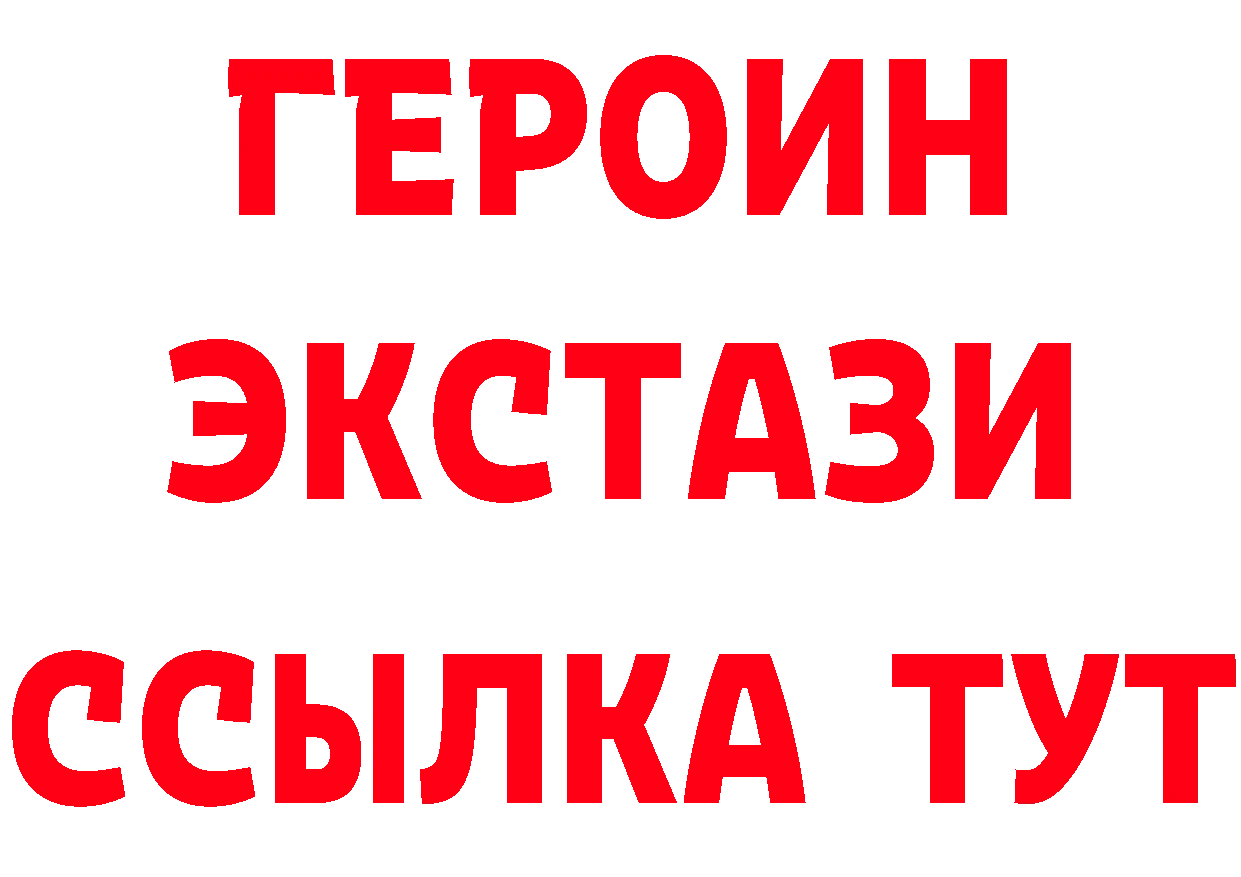 ГЕРОИН
ЭКСТАЗИ
ССЫЛКА ТУТ